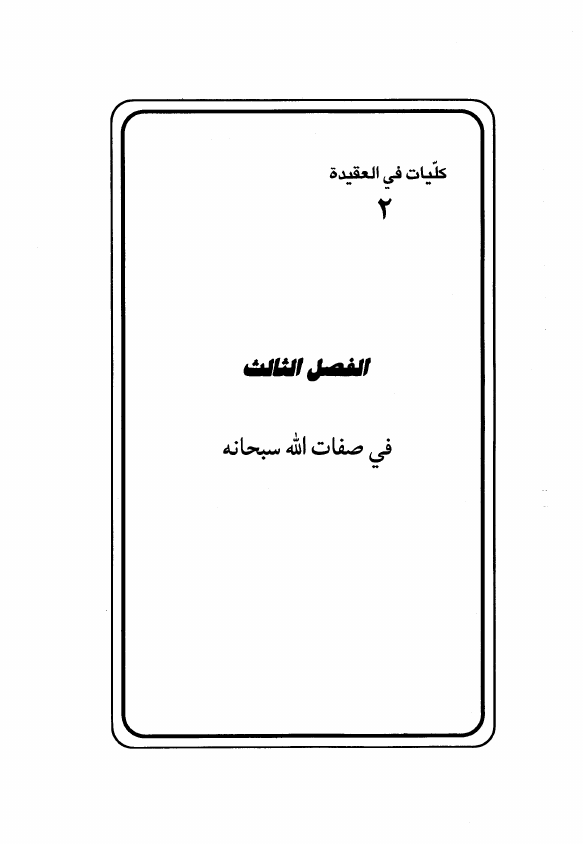 كلّيات في العقيدة
٢

الفصل الثالث

في صفات الله سبحانه